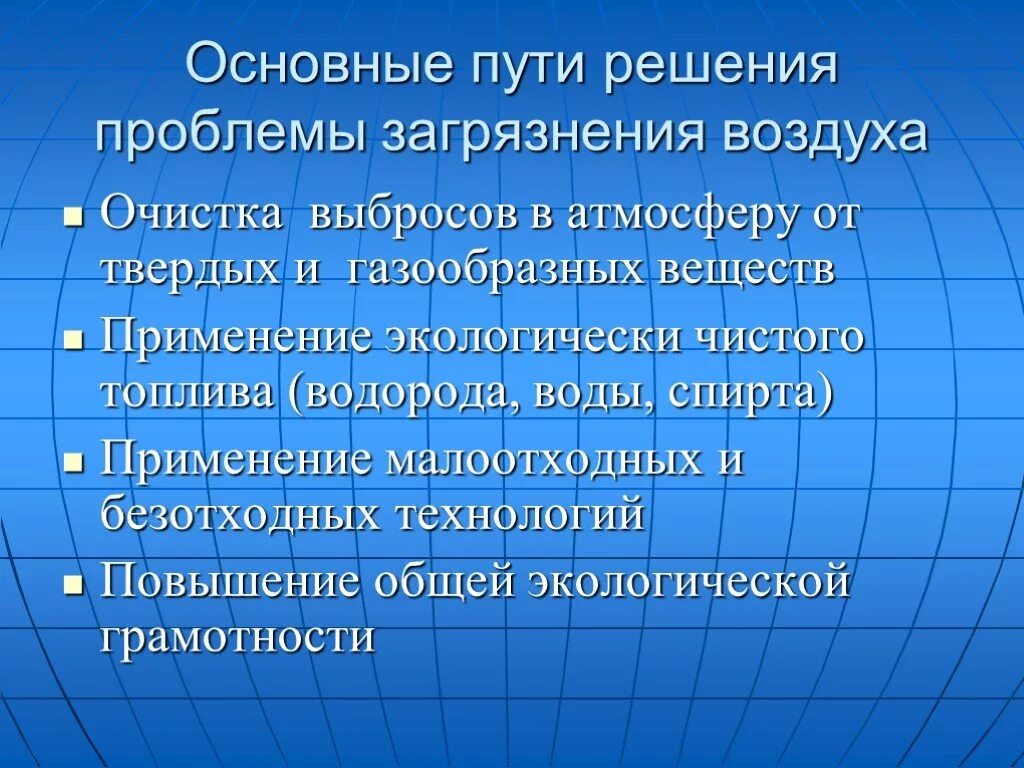 Основные пути решения проблемы загрязнения воздуха

- Очистка выбросов в атмосферу от твердых и газообразных веществ
- Применение экологически чистого топлива (водорода, воды, спирта)
- Применение малоотходных и безотходных технологий
- Повышение общей экологической грамотности